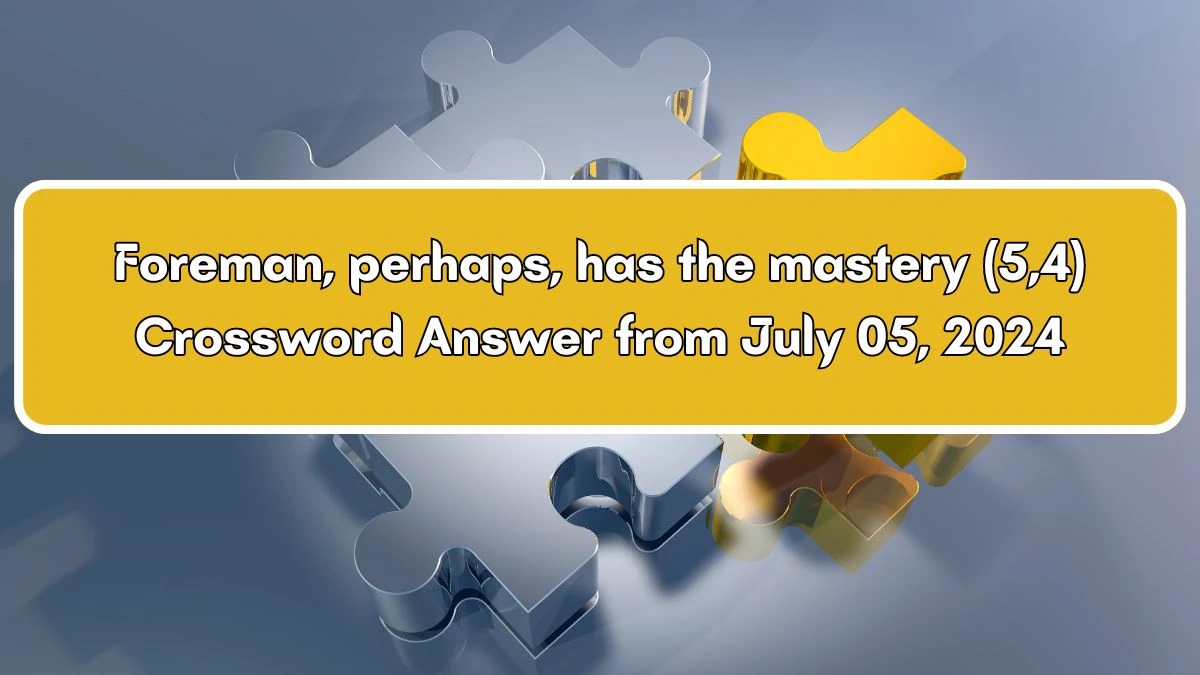 Foreman, perhaps, has the mastery (5,4) Crossword Answer from July 05, 2024